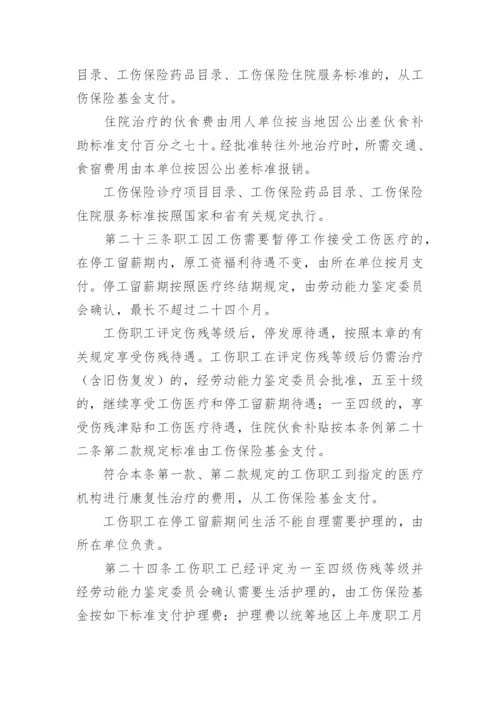 目录、工伤保险药品目录、工伤保险住院服务标准的，从工伤保险基金支付。

住院治疗的伙食费由用人单位按当地因公出差伙食补助标准支付百分之七十。经批准转往外地治疗时，所需交通、食宿费用由本单位按因公出差标准报销。

工伤保险诊疗项目目录、工伤保险药品目录、工伤保险住院服务标准按照国家和省有关规定执行。

第二十三条职工因工伤需要暂停工作接受工伤医疗的，在停工留薪期内，原工资福利待遇不变，由所在单位按月支付。停工留薪期按照医疗终结期规定，由劳动能力鉴定委员会确认，最长不超过二十四个月。

工伤职工评定伤残等级后，停发原待遇，按照本章的有关规定享受伤残待遇。工伤职工在评定伤残等级后仍需治疗（含旧伤复发）的，经劳动能力鉴定委员会批准，五至十级的，继续享受工伤医疗和停工留薪期待遇；一至四级的，享受伤残津贴和工伤医疗待遇，住院伙食补贴按本条例第二十二条第二款规定标准由工伤保险基金支付。

符合本条第一款、第二款规定的工伤职工到指定的医疗机构进行康复性治疗的费用，从工伤保险基金支付。

工伤职工在停工留薪期间生活不能自理需要护理的，由所在单位负责。

第二十四条工伤职工已经评定为一至四级伤残等级并经劳动能力鉴定委员会确认需要生活护理的，由工伤保险基金按如下标准支付护理费：护理费以统筹地区上年度职工月